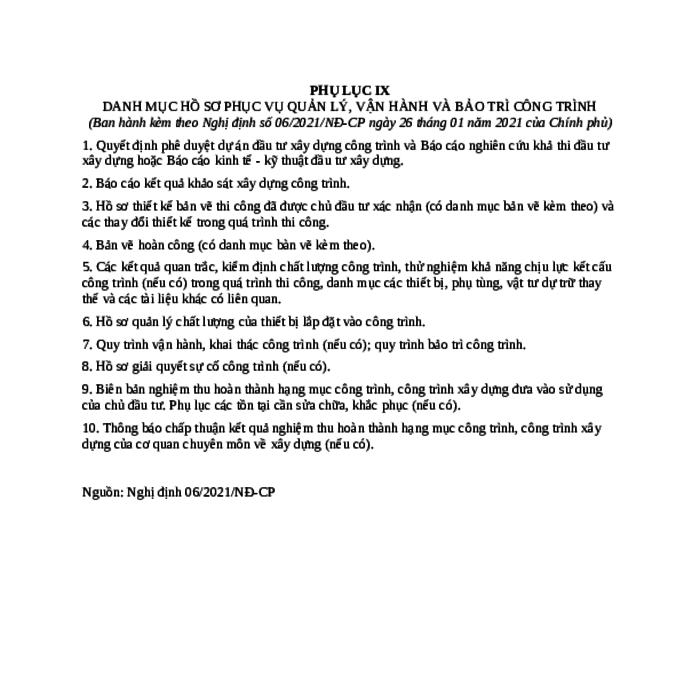 PHỤ LỤC IX
DANH MỤC HỒ SƠ PHỤC VỤ QUẢN LÝ, VẬN HÀNH VÀ BẢO TRÌ CÔNG TRÌNH
(Ban hành kèm theo Nghị định số 06/2021/NĐ-CP ngày 26 tháng 01 năm 2021 của Chính phủ)

1. Quyết định phê duyệt dự án đầu tư xây dựng công trình và Báo cáo nghiên cứu khả thi đầu tư xây dựng hoặc Báo cáo kinh tế - kỹ thuật đầu tư xây dựng.

2. Báo cáo kết quả khảo sát xây dựng công trình.

3. Hồ sơ thiết kế bản vẽ thi công đã được chủ đầu tư xác nhận (có danh mục bản vẽ kèm theo) và các thay đổi thiết kế trong quá trình thi công.

4. Bản vẽ hoàn công (có danh mục bản vẽ kèm theo).

5. Các kết quả quan trắc, kiểm định chất lượng công trình, thử nghiệm khả năng chịu lực kết cấu công trình (nếu có) trong quá trình thi công, danh mục các thiết bị, phụ tùng, vật tư dự trữ thay thế và các tài liệu khác có liên quan.

6. Hồ sơ quản lý chất lượng của thiết bị lắp đặt vào công trình.

7. Quy trình vận hành, khai thác công trình (nếu có); quy trình bảo trì công trình.

8. Hồ sơ giải quyết sự cố công trình (nếu có).

9. Biên bản nghiệm thu hoàn thành hạng mục công trình, công trình xây dựng đưa vào sử dụng của chủ đầu tư. Phụ lục các tồn tại cần sửa chữa, khắc phục (nếu có).

10. Thông báo chấp thuận kết quả nghiệm thu hoàn thành hạng mục công trình, công trình xây dựng của cơ quan chuyên môn về xây dựng (nếu có).

Nguồn: Nghị định 06/2021/NĐ-CP